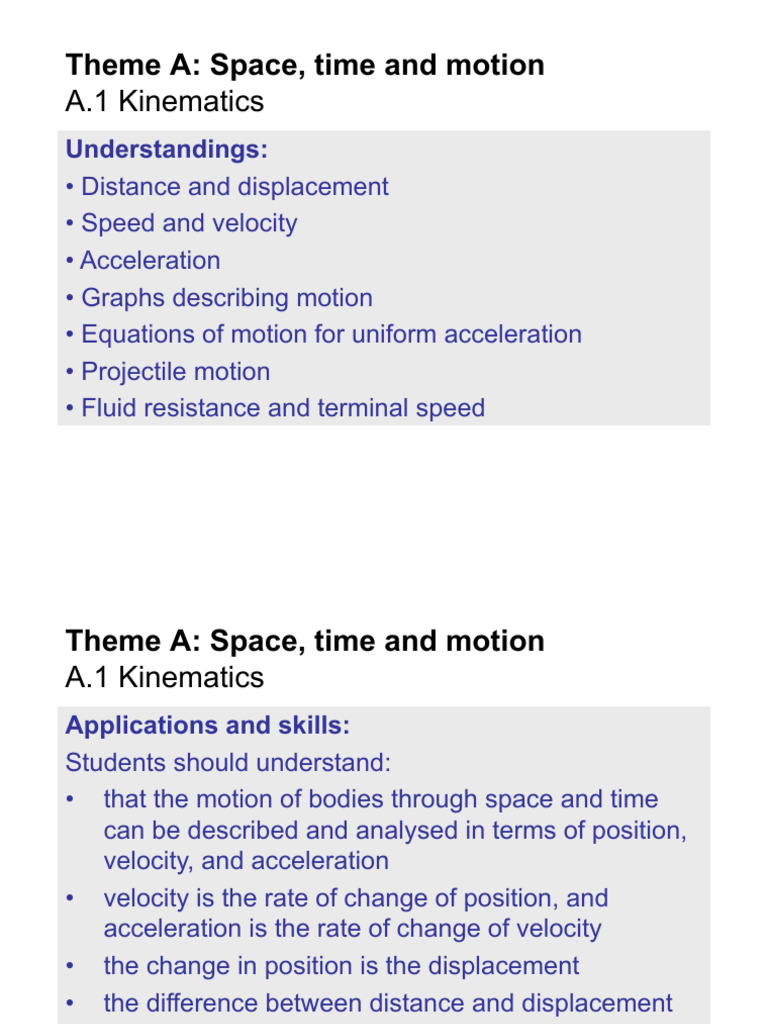 Theme A: Space, time and motion
A.1 Kinematics

Understandings:
• Distance and displacement
• Speed and velocity
• Acceleration
• Graphs describing motion
• Equations of motion for uniform acceleration
• Projectile motion
• Fluid resistance and terminal speed

Theme A: Space, time and motion
A.1 Kinematics

Applications and skills:
Students should understand:
• that the motion of bodies through space and time can be described and analysed in terms of position, velocity, and acceleration
• velocity is the rate of change of position, and acceleration is the rate of change of velocity
• the change in position is the displacement
• the difference between distance and displacement